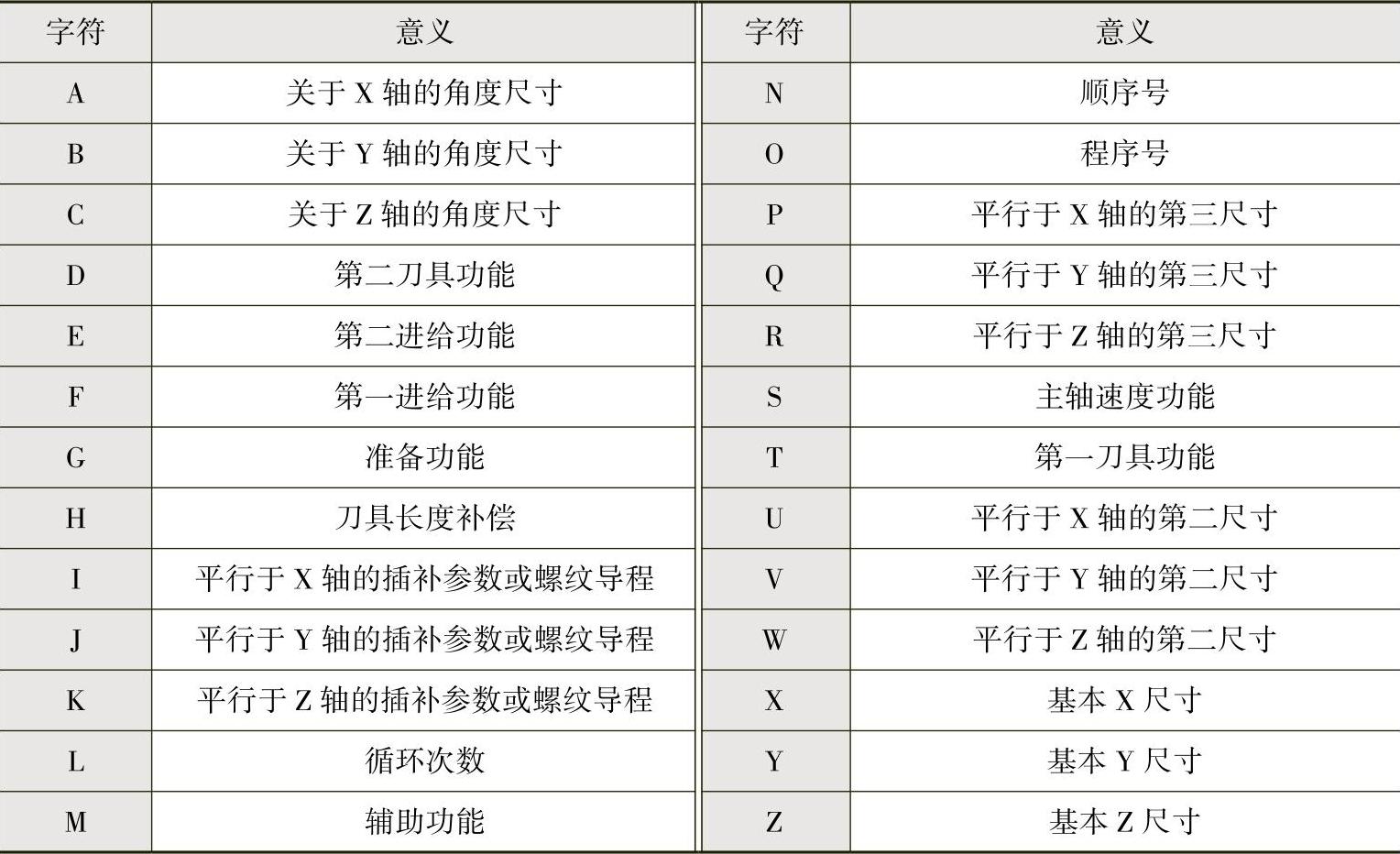 | 字符 | 意义 | 字符 | 意义 |
|---|---|---|---|
| A | 关于 X 轴的角度尺寸 | N | 顺序号 |
| B | 关于 Y 轴的角度尺寸 | O | 程序号 |
| C | 关于 Z 轴的角度尺寸 | P | 平行于 X 轴的第三尺寸 |
| D | 第二刀具功能 | Q | 平行于 Y 轴的第三尺寸 |
| E | 第二进给功能 | R | 平行于 Z 轴的第三尺寸 |
| F | 第一进给功能 | S | 主轴速度功能 |
| G | 准备功能 | T | 第一刀具功能 |
| H | 刀具长度补偿 | U | 平行于 X 轴的第二尺寸 |
| I | 平行于 X 轴的插补参数或螺纹导程 | V | 平行于 Y 轴的第二尺寸 |
| J | 平行于 Y 轴的插补参数或螺纹导程 | W | 平行于 Z 轴的第二尺寸 |
| K | 平行于 Z 轴的插补参数或螺纹导程 | X | 基本 X 尺寸 |
| L | 循环次数 | Y | 基本 Y 尺寸 |
| M | 辅助功能 | Z | 基本 Z 尺寸 |